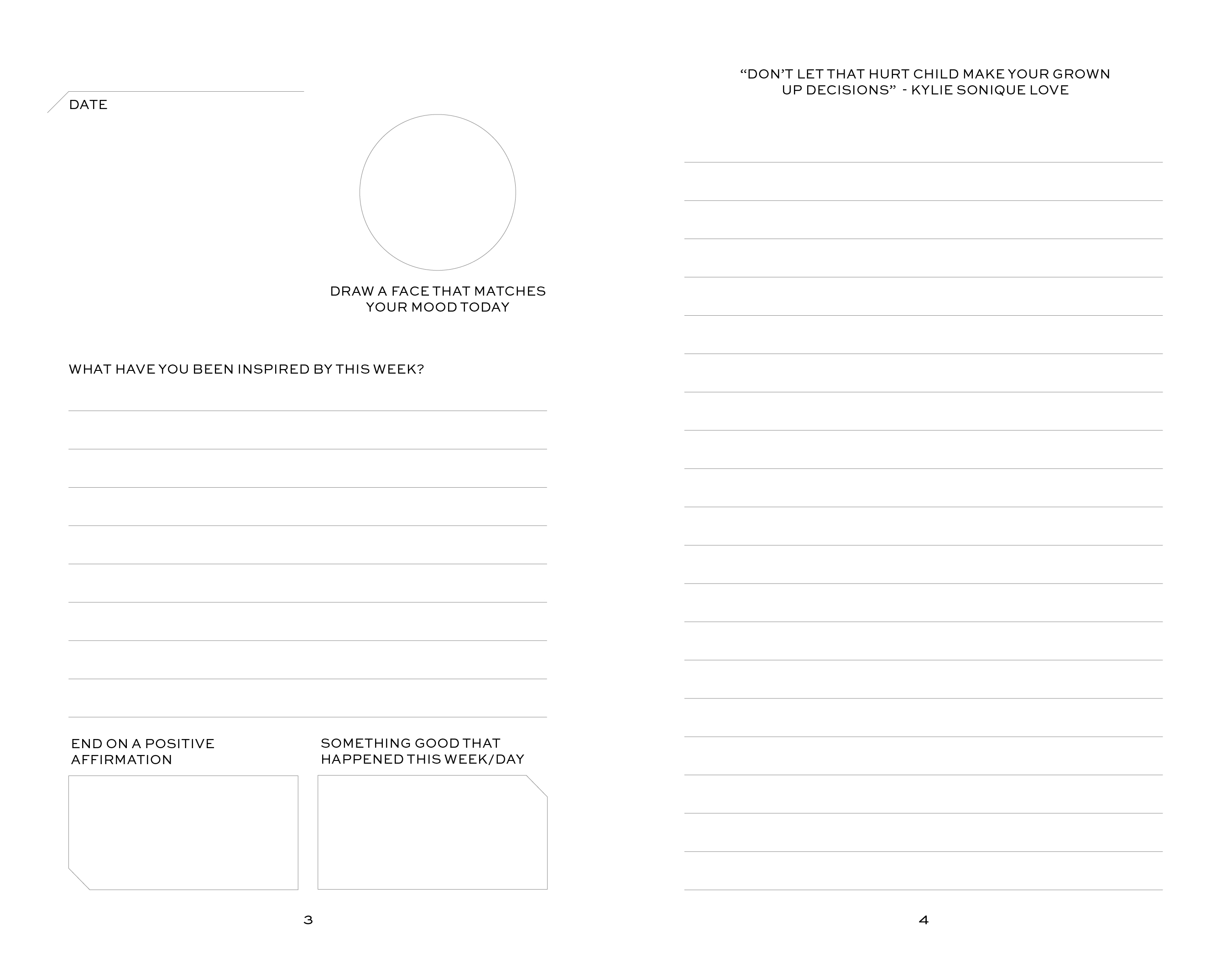 DATE

DRAW A FACE THAT MATCHES YOUR MOOD TODAY

WHAT HAVE YOU BEEN INSPIRED BY THIS WEEK?

END ON A POSITIVE AFFIRMATION

SOMETHING GOOD THAT HAPPENED THIS WEEK/DAY

3

“DON’T LET THAT HURT CHILD MAKE YOUR GROWN UP DECISIONS” - KYLIE SONIQUE LOVE

4